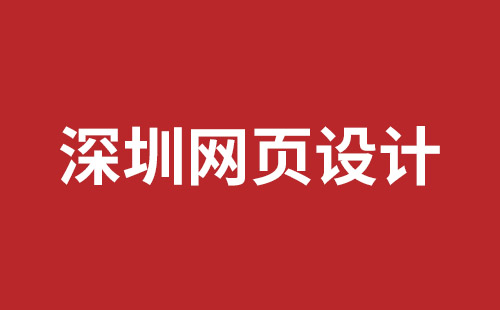 深圳网页设计